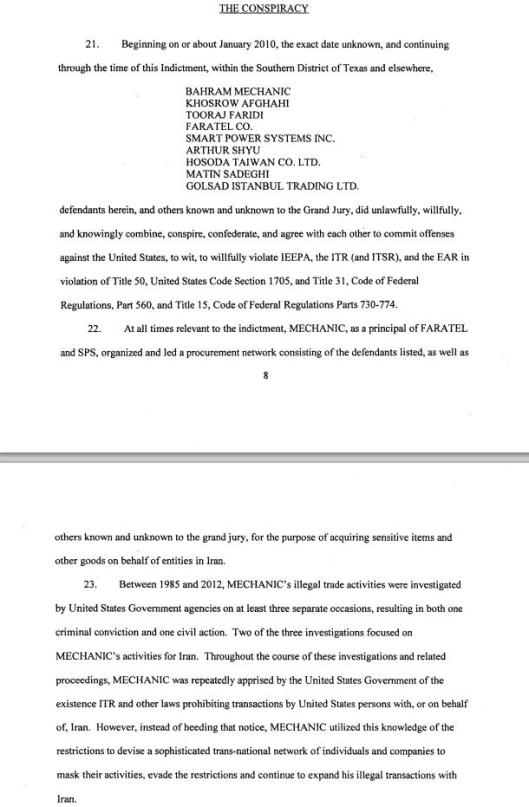 THE CONSPIRACY

21. Beginning on or about January 2010, the exact date unknown, and continuing through the time of this Indictment, within the Southern District of Texas and elsewhere,

BAHRAM MECHANIC
KHOSROW AFGHAHI
TOORAJ FARIDI
FARATEL CO.
SMART POWER SYSTEMS INC.
ARTHUR SHYU
HOSODA TAIWAN CO. LTD.
MATIN SADEGHI
GOLSAD ISTANBUL TRADING LTD.

defendants herein, and others known and unknown to the Grand Jury, did unlawfully, willfully, and knowingly combine, conspire, confederate, and agree with each other to commit offenses against the United States, to wit, to willfully violate IEEPA, the ITR (and ITSR), and the EAR in violation of Title 50, United States Code Section 1705, and Title 31, Code of Federal Regulations, Part 560, and Title 15, Code of Federal Regulations Parts 730-774.

22. At all times relevant to the indictment, MECHANIC, as a principal of FARATEL and SPS, organized and led a procurement network consisting of the defendants listed, as well as

8

others known and unknown to the grand jury, for the purpose of acquiring sensitive items and other goods on behalf of entities in Iran.

23. Between 1985 and 2012, MECHANIC's illegal trade activities were investigated by United States Government agencies on at least three separate occasions, resulting in both one criminal conviction and one civil action. Two of the three investigations focused on MECHANIC's activities for Iran. Throughout the course of these investigations and related proceedings, MECHANIC was repeatedly apprised by the United States Government of the existence ITR and other laws prohibiting transactions by United States persons with, or on behalf of, Iran. However, instead of heeding that notice, MECHANIC utilized this knowledge of the restrictions to devise a sophisticated trans-national network of individuals and companies to mask their activities, evade the restrictions and continue to expand his illegal transactions with Iran.